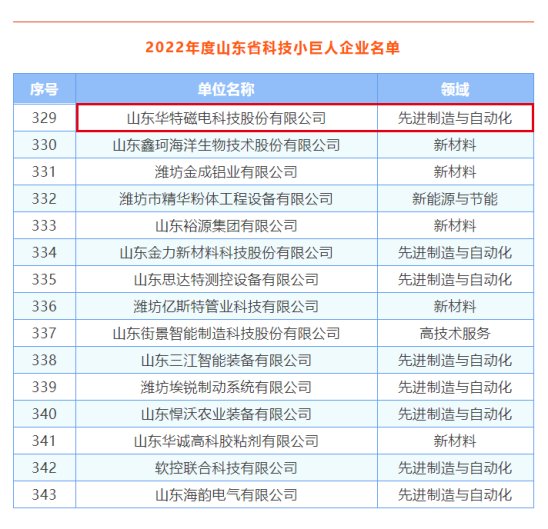 2022年度山东省科技小巨人企业名单

| 序号 | 单位名称 | 领域 |
|---|---|---|
| 329 | 山东华特磁电科技股份有限公司 | 先进制造与自动化 |
| 330 | 山东鑫珂海洋生物技术股份有限公司 | 新材料 |
| 331 | 潍坊金成铝业有限公司 | 新材料 |
| 332 | 潍坊市精华粉体工程设备有限公司 | 新能源与节能 |
| 333 | 山东裕源集团有限公司 | 新材料 |
| 334 | 山东金力新材料科技股份有限公司 | 先进制造与自动化 |
| 335 | 山东思达特测控设备有限公司 | 先进制造与自动化 |
| 336 | 潍坊亿斯特管业科技有限公司 | 新材料 |
| 337 | 山东街景智能制造科技股份有限公司 | 高技术服务 |
| 338 | 山东三江智能装备有限公司 | 先进制造与自动化 |
| 339 | 潍坊埃锐制动系统有限公司 | 先进制造与自动化 |
| 340 | 山东悍沃农业装备有限公司 | 先进制造与自动化 |
| 341 | 山东华诚高科胶粘剂有限公司 | 新材料 |
| 342 | 软控联合科技有限公司 | 先进制造与自动化 |
| 343 | 山东海韵电气有限公司 | 先进制造与自动化 |